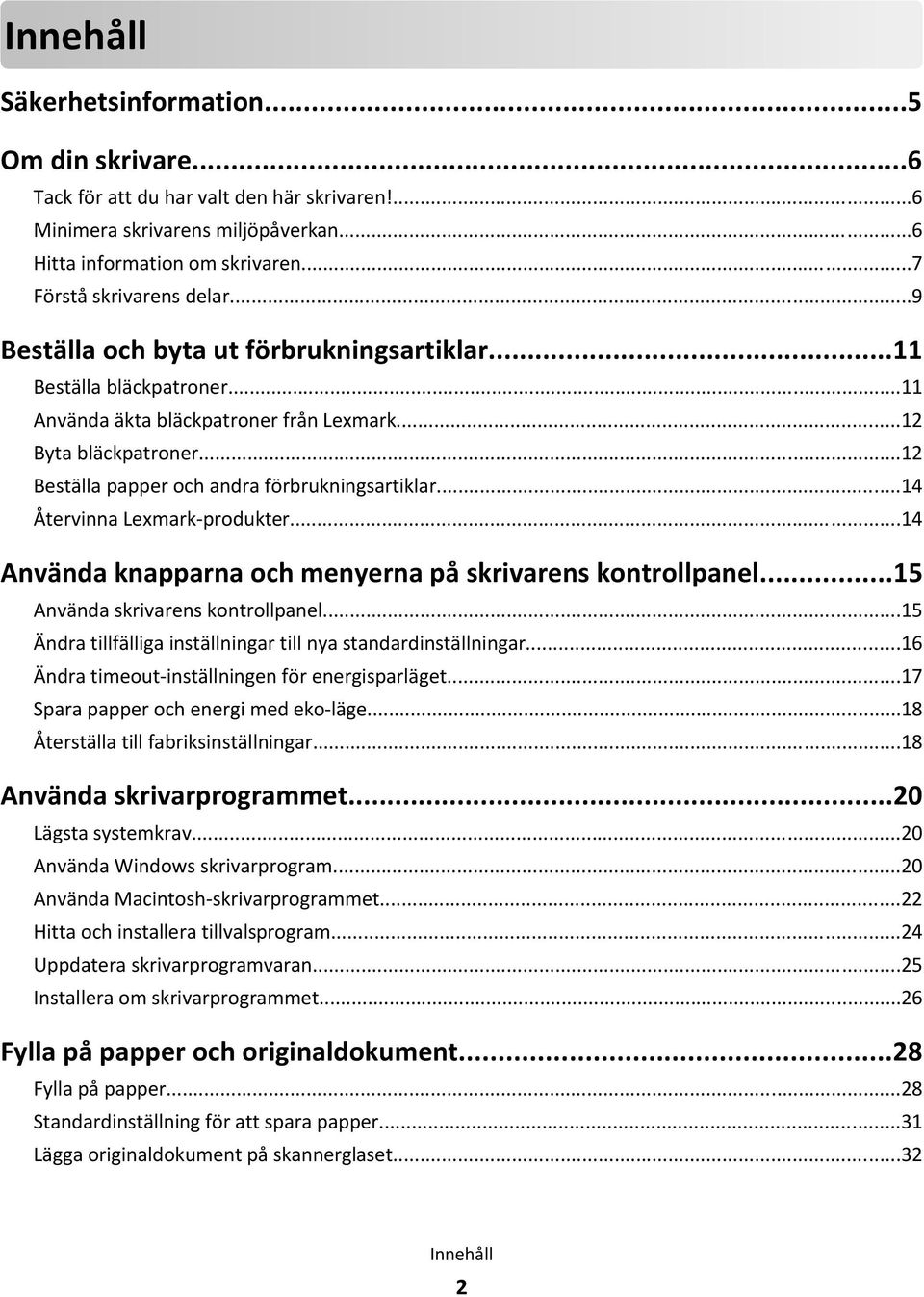 Innehåll

Säkerhetsinformation...5

Om din skrivare...6
Tack för att du har valt den här skrivaren!...6
Minimera skrivarens miljöpåverkan...6
Hitta information om skrivaren...7
Förstå skrivarens delar...9

Beställa och byta ut förbrukningsartiklar...11
Beställa bläckpatroner...11
Använda äkta bläckpatroner från Lexmark...12
Byta bläckpatroner...12
Beställa papper och andra förbrukningsartiklar...14
Återvinna Lexmark-produkter...14

Använda knapparna och menyerna på skrivarens kontrollpanel...15
Använda skrivarens kontrollpanel...15
Ändra tillfälliga inställningar till nya standardinställningar...16
Ändra timeout-inställningen för energisparläget...17
Spara papper och energi med eko-läge...18
Återställa till fabriksinställningar...18

Använda skrivarprogrammet...20
Lägsta systemkrav...20
Använda Windows skrivarprogram...20
Använda Macintosh-skrivarprogrammet...22
Hitta och installera tillvalsprogram...24
Uppdatera skrivarprogramvaran...25
Installera om skrivarprogrammet...26

Fylla på papper och originaldokument...28
Fylla på papper...28
Standardinställning för att spara papper...31
Lägga originaldokument på skannerglaset...32

Innehåll

2